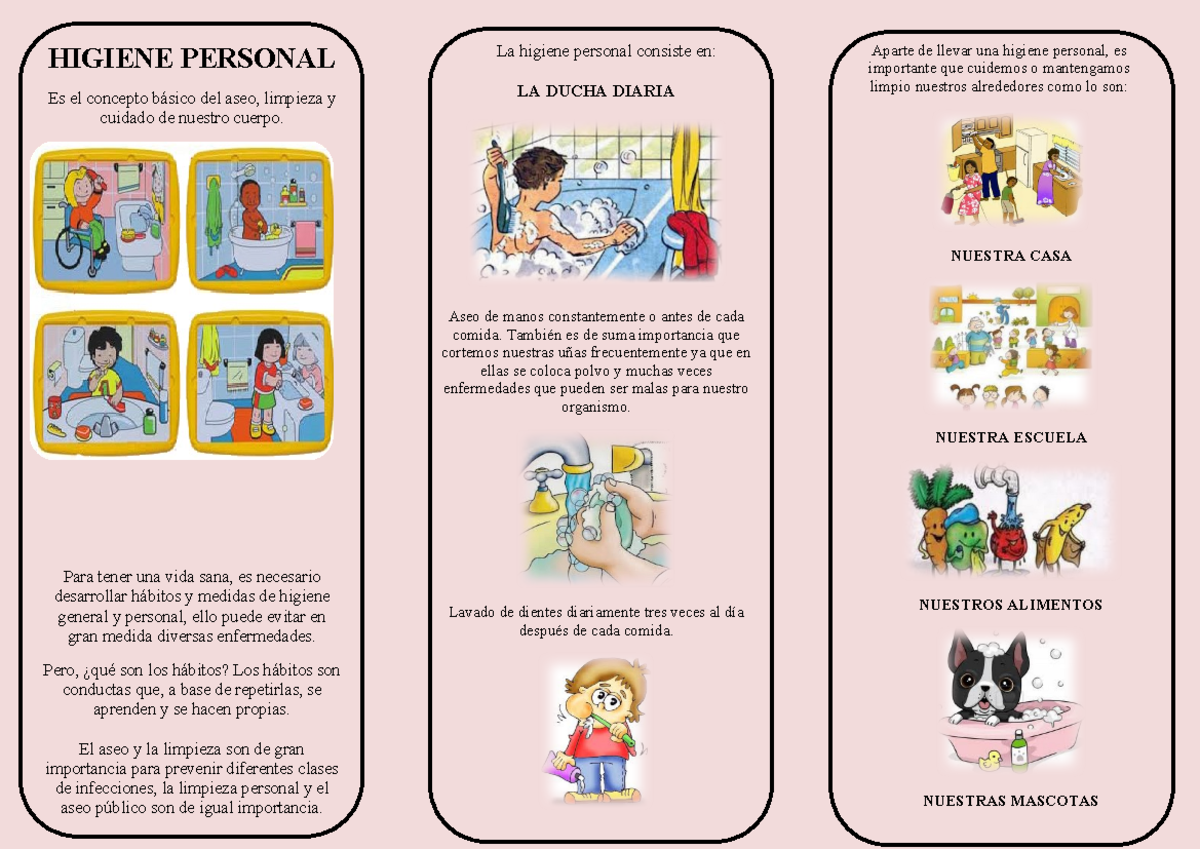 HIGIENE PERSONAL

Es el concepto básico del aseo, limpieza y cuidado de nuestro cuerpo.

Para tener una vida sana, es necesario desarrollar hábitos y medidas de higiene general y personal, ello puede evitar en gran medida diversas enfermedades.

Pero, ¿qué son los hábitos? Los hábitos son conductas que, a base de repetirlas, se aprenden y se hacen propias.

El aseo y la limpieza son de gran importancia para prevenir diferentes clases de infecciones, la limpieza personal y el aseo público son de igual importancia.

La higiene personal consiste en:

LA DUCHA DIARIA

Aseo de manos constantemente o antes de cada comida. También es de suma importancia que cortemos nuestras uñas frecuentemente ya que en ellas se coloca polvo y muchas veces enfermedades que pueden ser malas para nuestro organismo.

Lavado de dientes diariamente tres veces al día después de cada comida.

Aparte de llevar una higiene personal, es importante que cuidemos o mantengamos limpio nuestros alrededores como lo son:

NUESTRA CASA

NUESTRA ESCUELA

NUESTROS ALIMENTOS

NUESTRAS MASCOTAS